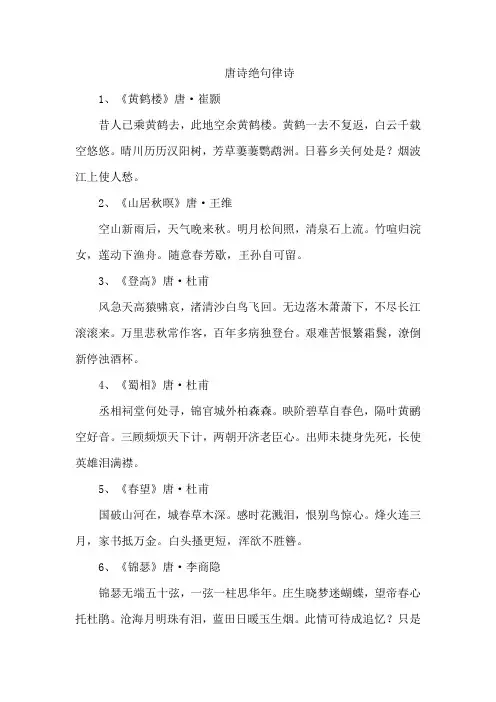 唐诗绝句律诗

1、《黄鹤楼》唐·崔颢

昔人已乘黄鹤去，此地空余黄鹤楼。黄鹤一去不复返，白云千载空悠悠。晴川历历汉阳树，芳草萋萋鹦鹉洲。日暮乡关何处是？烟波江上使人愁。

2、《山居秋暝》唐·王维

空山新雨后，天气晚来秋。明月松间照，清泉石上流。竹喧归浣女，莲动下渔舟。随意春芳歇，王孙自可留。

3、《登高》唐·杜甫

风急天高猿啸哀，渚清沙白鸟飞回。无边落木萧萧下，不尽长江滚滚来。万里悲秋常作客，百年多病独登台。艰难苦恨繁霜鬓，潦倒新停浊酒杯。

4、《蜀相》唐·杜甫

丞相祠堂何处寻，锦官城外柏森森。映阶碧草自春色，隔叶黄鹂空好音。三顾频烦天下计，两朝开济老臣心。出师未捷身先死，长使英雄泪满襟。

5、《春望》唐·杜甫

国破山河在，城春草木深。感时花溅泪，恨别鸟惊心。烽火连三月，家书抵万金。白头搔更短，浑欲不胜簪。

6、《锦瑟》唐·李商隐

锦瑟无端五十弦，一弦一柱思华年。庄生晓梦迷蝴蝶，望帝春心托杜鹃。沧海月明珠有泪，蓝田日暖玉生烟。此情可待成追忆？只是